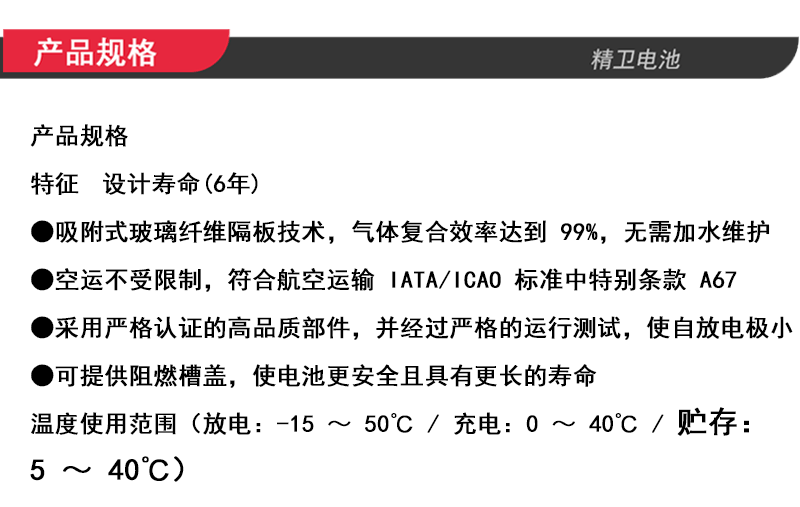 产品规格

精卫电池

产品规格

特征 设计寿命(6年)

●吸附式玻璃纤维隔板技术，气体复合效率达到 99%，无需加水维护

●空运不受限制，符合航空运输 IATA/ICAO 标准中特别条款 A67

●采用严格认证的高品质部件，并经过严格的运行测试，使自放电极小

●可提供阻燃槽盖，使电池更安全且具有更长的寿命

温度使用范围（放电：-15 ～ 50℃ / 充电：0 ～ 40℃ / 贮存：5 ～ 40℃）